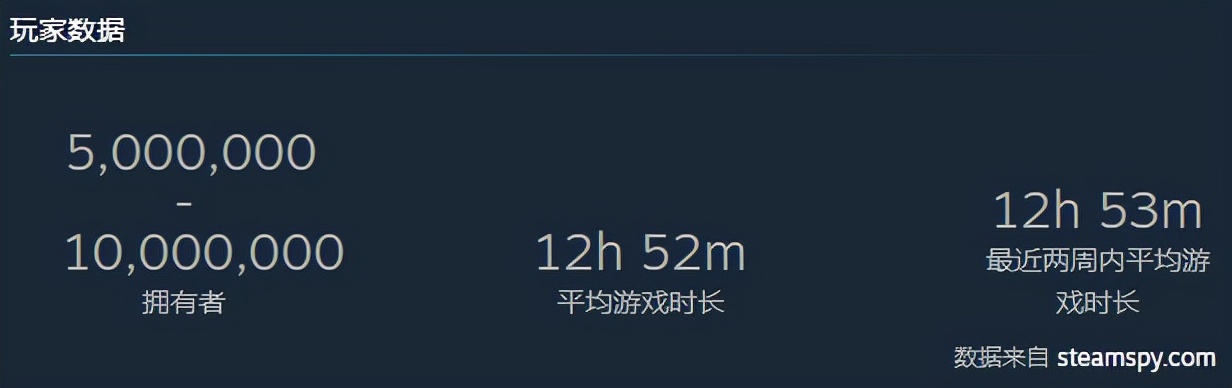 玩家数据

5,000,000
-
10,000,000
拥有者

12h 52m
平均游戏时长

12h 53m
最近两周内平均游戏时长

数据来自 steamspy.com